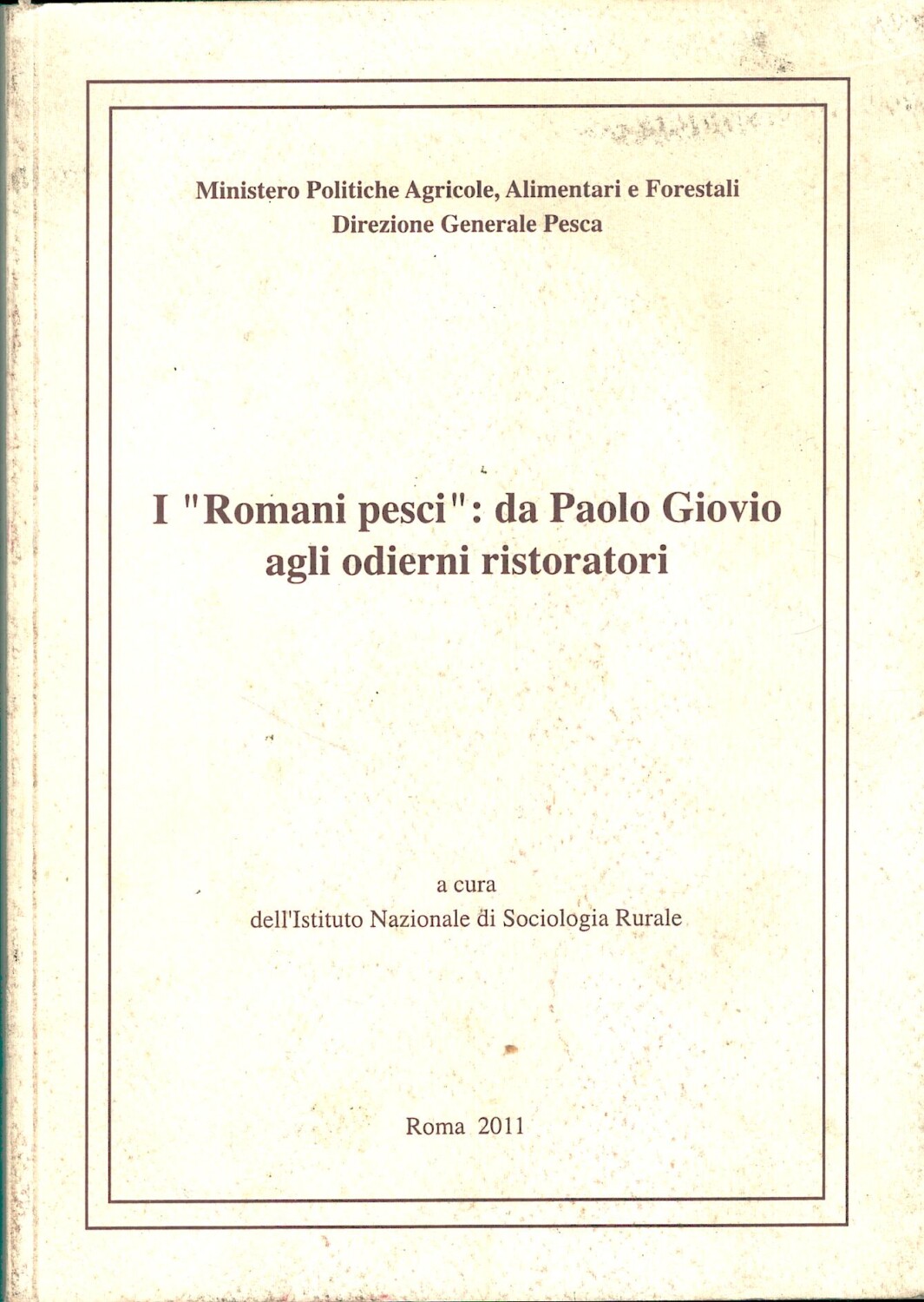 Ministero Politiche Agricole, Alimentari e Forestali
Direzione Generale Pesca

I "Romani pesci": da Paolo Giovio agli odierni ristoratori

a cura
dell'Istituto Nazionale di Sociologia Rurale

Roma 2011